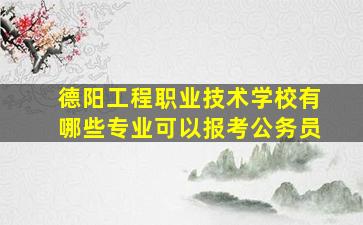 德阳工程职业技术学校有哪些专业可以报考公务员